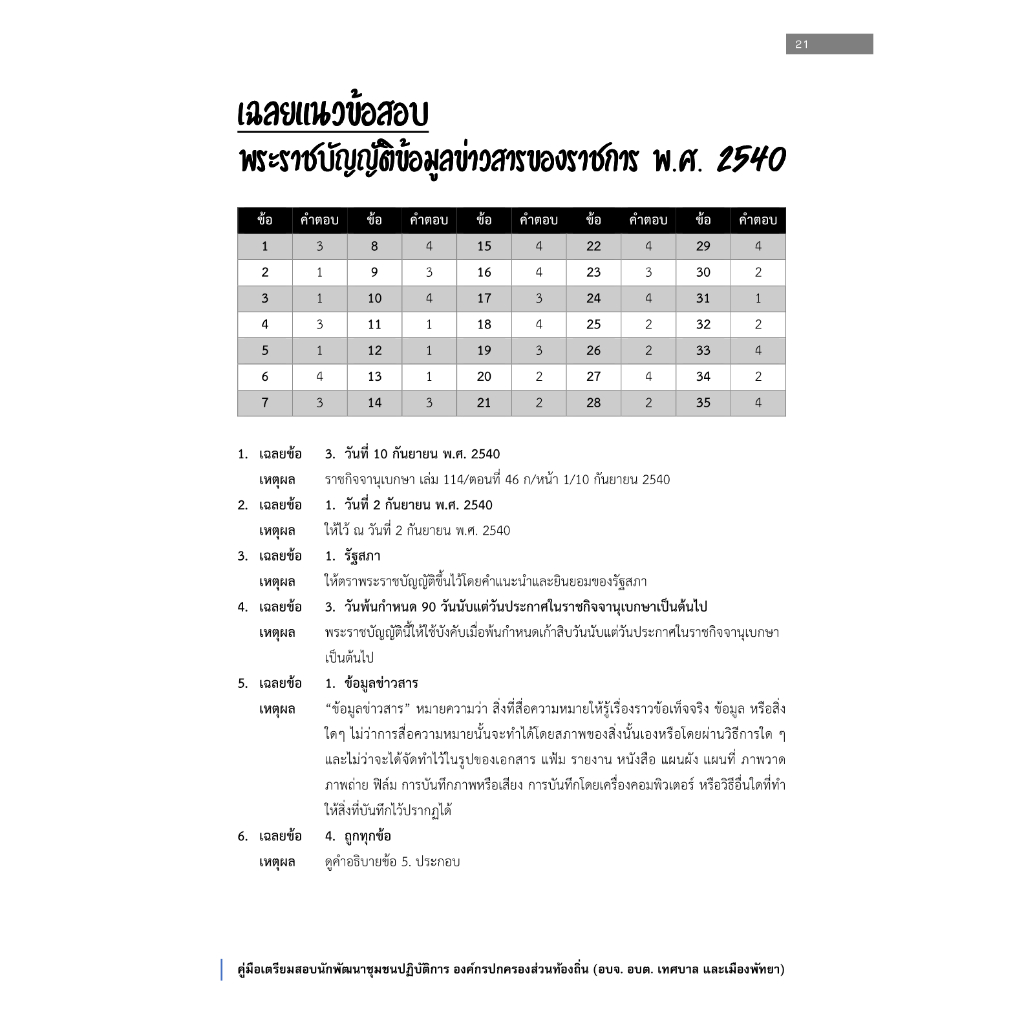 21

เฉลยแนวข้อสอบ
พระราชบัญญัติข้อมูลข่าวสารของราชการ พ.ศ. 2540

| ข้อ | คำตอบ | ข้อ | คำตอบ | ข้อ | คำตอบ | ข้อ | คำตอบ | ข้อ | คำตอบ |
|---|---|---|---|---|---|---|---|---|---|
| 1 | 3 | 8 | 4 | 15 | 4 | 22 | 4 | 29 | 4 |
| 2 | 1 | 9 | 3 | 16 | 4 | 23 | 3 | 30 | 2 |
| 3 | 1 | 10 | 4 | 17 | 3 | 24 | 4 | 31 | 1 |
| 4 | 3 | 11 | 1 | 18 | 4 | 25 | 2 | 32 | 2 |
| 5 | 1 | 12 | 1 | 19 | 3 | 26 | 2 | 33 | 4 |
| 6 | 4 | 13 | 1 | 20 | 2 | 27 | 4 | 34 | 2 |
| 7 | 3 | 14 | 3 | 21 | 2 | 28 | 2 | 35 | 4 |

1. เฉลยข้อ 3. วันที่ 10 กันยายน พ.ศ. 2540
เหตุผล ราชกิจจานุเบกษา เล่ม 114/ตอนที่ 46 ก/หน้า 1/10 กันยายน 2540

2. เฉลยข้อ 1. วันที่ 2 กันยายน พ.ศ. 2540
เหตุผล ให้ไว้ ณ วันที่ 2 กันยายน พ.ศ. 2540

3. เฉลยข้อ 1. รัฐสภา
เหตุผล ให้ตราพระราชบัญญัติขึ้นไว้โดยคำแนะนำและยินยอมของรัฐสภา

4. เฉลยข้อ 3. วันพ้นกำหนด 90 วันนับแต่วันประกาศในราชกิจจานุเบกษาเป็นต้นไป
เหตุผล พระราชบัญญัตินี้ให้ใช้บังคับเมื่อพ้นกำหนดเก้าสิบวันนับแต่วันประกาศในราชกิจจานุเบกษาเป็นต้นไป

5. เฉลยข้อ 1. ข้อมูลข่าวสาร
เหตุผล "ข้อมูลข่าวสาร" หมายความว่า สิ่งที่สื่อความหมายให้รู้เรื่องราวข้อเท็จจริง ข้อมูล หรือสิ่งใดๆ ไม่ว่าการสื่อความหมายนั้นจะทำได้โดยสภาพของสิ่งนั้นเองหรือโดยผ่านวิธีการใด ๆ และไม่ว่าจะได้จัดทำไว้ในรูปของเอกสาร แฟ้ม รายงาน หนังสือ แผนผัง แผนที่ ภาพวาด ภาพถ่าย ฟิล์ม การบันทึกภาพหรือเสียง การบันทึกโดยเครื่องคอมพิวเตอร์ หรือวิธีอื่นใดที่ทำให้สิ่งที่บันทึกไว้ปรากฏได้

6. เฉลยข้อ 4. ถูกทุกข้อ
เหตุผล ดูคำอธิบายข้อ 5. ประกอบ

คู่มือเตรียมสอบนักพัฒนาชุมชนปฏิบัติการ องค์กรปกครองส่วนท้องถิ่น (อบจ. อบต. เทศบาล และเมืองพัทยา)